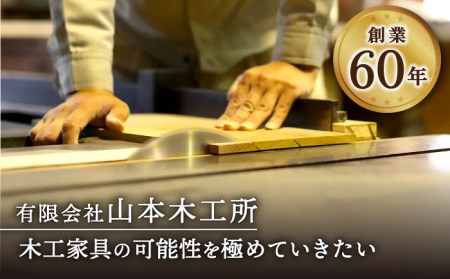 創業
60年

有限会社山本木工所

木工家具の可能性を極めていきたい